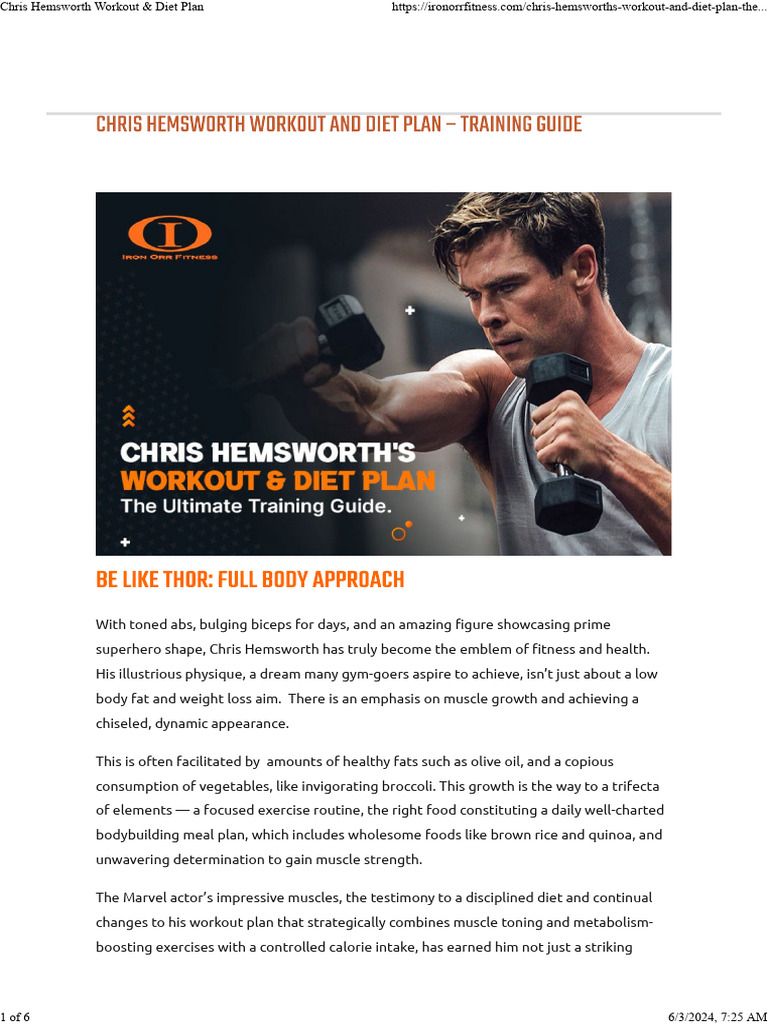 Chris Hemsworth Workout & Diet Plan

https://ironorrfitness.com/chris-hemsworths-workout-and-diet-plan-the...

CHRIS HEMSWORTH WORKOUT AND DIET PLAN – TRAINING GUIDE

IRON ORR FITNESS

CHRIS HEMSWORTH'S
WORKOUT & DIET PLAN
The Ultimate Training Guide.

BE LIKE THOR: FULL BODY APPROACH

With toned abs, bulging biceps for days, and an amazing figure showcasing prime superhero shape, Chris Hemsworth has truly become the emblem of fitness and health. His illustrious physique, a dream many gym-goers aspire to achieve, isn't just about a low body fat and weight loss aim. There is an emphasis on muscle growth and achieving a chiseled, dynamic appearance.

This is often facilitated by amounts of healthy fats such as olive oil, and a copious consumption of vegetables, like invigorating broccoli. This growth is the way to a trifecta of elements — a focused exercise routine, the right food constituting a daily well-charted bodybuilding meal plan, which includes wholesome foods like brown rice and quinoa, and unwavering determination to gain muscle strength.

The Marvel actor's impressive muscles, the testimony to a disciplined diet and continual changes to his workout plan that strategically combines muscle toning and metabolism-boosting exercises with a controlled calorie intake, has earned him not just a striking

1 of 6

6/3/2024, 7:25 AM